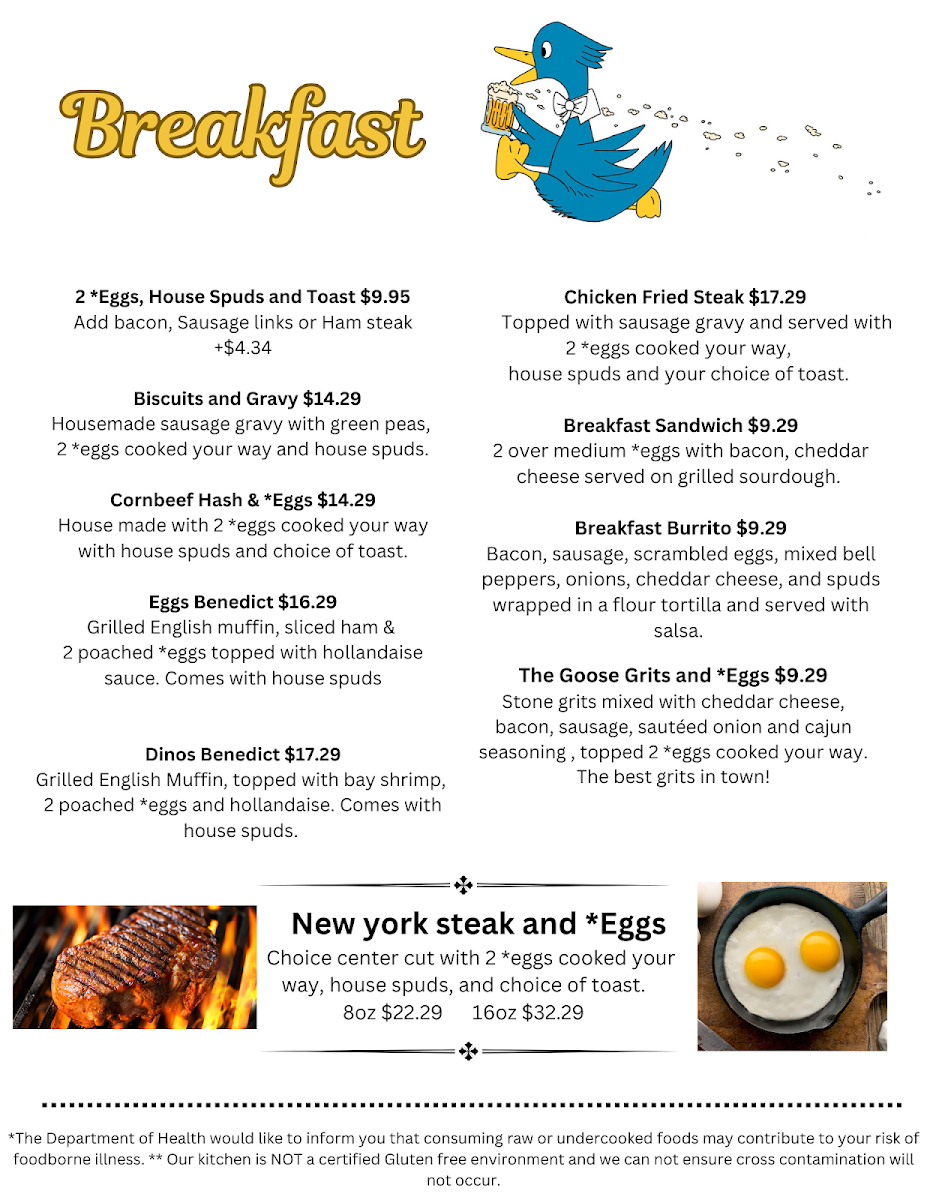 Breakfast

2 *Eggs, House Spuds and Toast $9.95
Add bacon, Sausage links or Ham steak +$4.34

Biscuits and Gravy $14.29
Housemade sausage gravy with green peas, 2 *eggs cooked your way and house spuds.

Cornbeef Hash & *Eggs $14.29
House made with 2 *eggs cooked your way with house spuds and choice of toast.

Eggs Benedict $16.29
Grilled English muffin, sliced ham & 2 poached *eggs topped with hollandaise sauce. Comes with house spuds

Dinos Benedict $17.29
Grilled English Muffin, topped with bay shrimp, 2 poached *eggs and hollandaise. Comes with house spuds.

Chicken Fried Steak $17.29
Topped with sausage gravy and served with 2 *eggs cooked your way, house spuds and your choice of toast.

Breakfast Sandwich $9.29
2 over medium *eggs with bacon, cheddar cheese served on grilled sourdough.

Breakfast Burrito $9.29
Bacon, sausage, scrambled eggs, mixed bell peppers, onions, cheddar cheese, and spuds wrapped in a flour tortilla and served with salsa.

The Goose Grits and *Eggs $9.29
Stone grits mixed with cheddar cheese, bacon, sausage, sautéed onion and cajun seasoning , topped 2 *eggs cooked your way. The best grits in town!

New york steak and *Eggs
Choice center cut with 2 *eggs cooked your way, house spuds, and choice of toast.
8oz $22.29 16oz $32.29

*The Department of Health would like to inform you that consuming raw or undercooked foods may contribute to your risk of foodborne illness. ** Our kitchen is NOT a certified Gluten free environment and we can not ensure cross contamination will not occur.